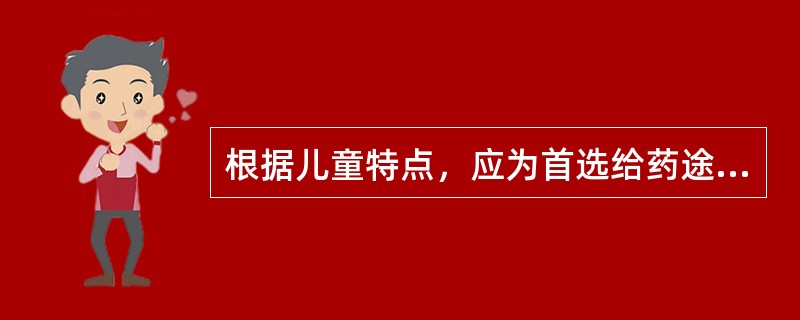 根据儿童特点，应为首选给药途...